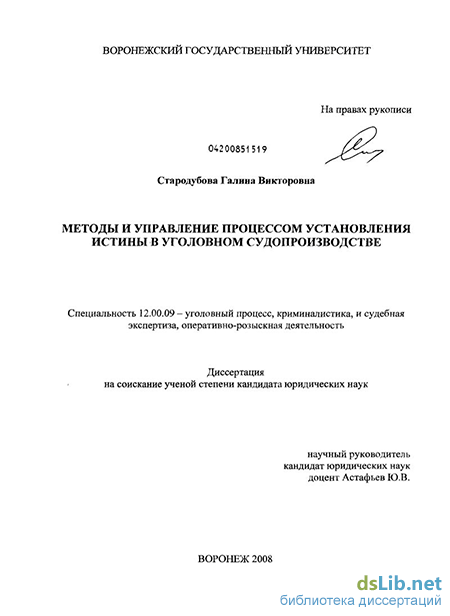 ВОРОНЕЖСКИЙ ГОСУДАРСТВЕННЫЙ УНИВЕРСИТЕТ

На правах рукописи

04200851519

Стародубова Галина Викторовна

МЕТОДЫ И УПРАВЛЕНИЕ ПРОЦЕССОМ УСТАНОВЛЕНИЯ ИСТИНЫ В УГОЛОВНОМ СУДОПРОИЗВОДСТВЕ

Специальность 12.00.09 – уголовный процесс, криминалистика, и судебная экспертиза, оперативно-розыскная деятельность

Диссертация
на соискание ученой степени кандидата юридических наук

научный руководитель
кандидат юридических наук
доцент Астафьев Ю.В.

ВОРОНЕЖ 2008

dsLib.net
библиотека диссертаций